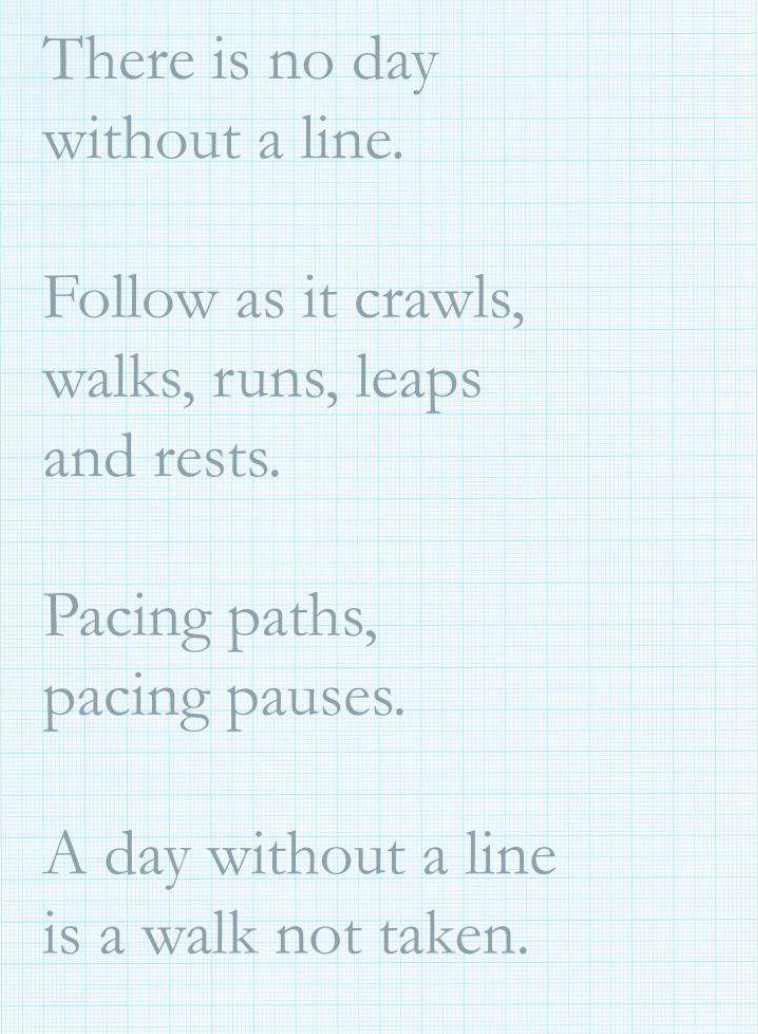 There is no day
without a line.

Follow as it crawls,
walks, runs, leaps
and rests.

Pacing paths,
pacing pauses.

A day without a line
is a walk not taken.